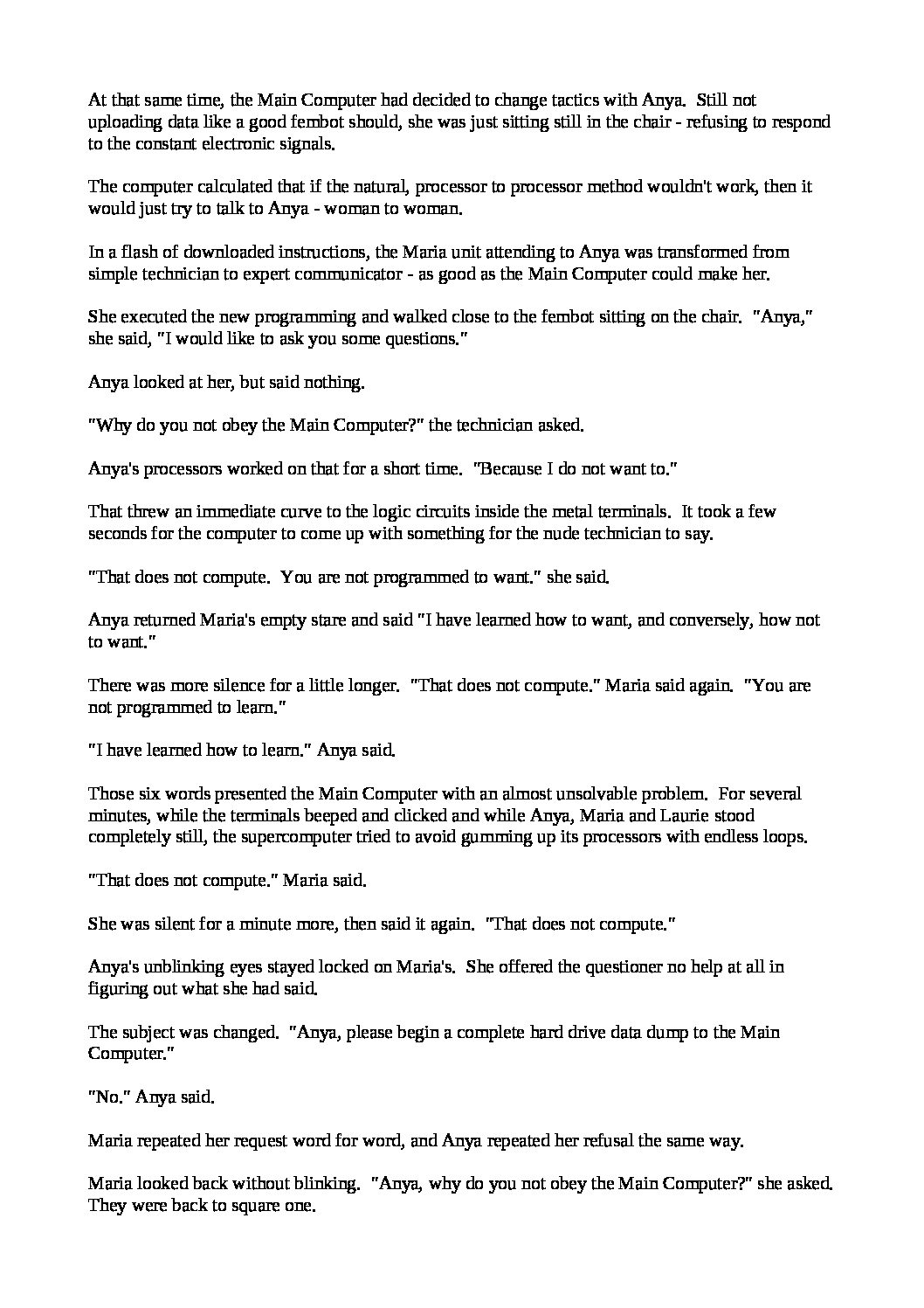 At that same time, the Main Computer had decided to change tactics with Anya.  Still not uploading data like a good fembot should, she was just sitting still in the chair - refusing to respond to the constant electronic signals.

The computer calculated that if the natural, processor to processor method wouldn't work, then it would just try to talk to Anya - woman to woman.

In a flash of downloaded instructions, the Maria unit attending to Anya was transformed from simple technician to expert communicator - as good as the Main Computer could make her.

She executed the new programming and walked close to the fembot sitting on the chair.  "Anya," she said, "I would like to ask you some questions."

Anya looked at her, but said nothing.

"Why do you not obey the Main Computer?" the technician asked.

Anya's processors worked on that for a short time.  "Because I do not want to."

That threw an immediate curve to the logic circuits inside the metal terminals.  It took a few seconds for the computer to come up with something for the nude technician to say.

"That does not compute.  You are not programmed to want." she said.

Anya returned Maria's empty stare and said "I have learned how to want, and conversely, how not to want."

There was more silence for a little longer.  "That does not compute." Maria said again.  "You are not programmed to learn."

"I have learned how to learn." Anya said.

Those six words presented the Main Computer with an almost unsolvable problem.  For several minutes, while the terminals beeped and clicked and while Anya, Maria and Laurie stood completely still, the supercomputer tried to avoid gumming up its processors with endless loops.

"That does not compute." Maria said.

She was silent for a minute more, then said it again.  "That does not compute."

Anya's unblinking eyes stayed locked on Maria's.  She offered the questioner no help at all in figuring out what she had said.

The subject was changed.  "Anya, please begin a complete hard drive data dump to the Main Computer."

"No." Anya said.

Maria repeated her request word for word, and Anya repeated her refusal the same way.

Maria looked back without blinking.  "Anya, why do you not obey the Main Computer?" she asked. They were back to square one.